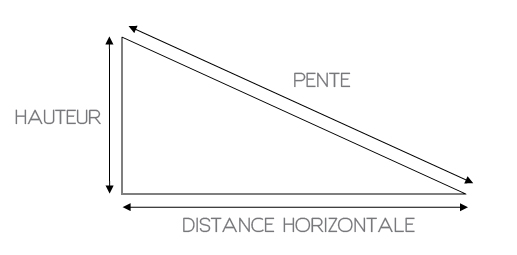 PENTE

HAUTEUR

DISTANCE HORIZONTALE